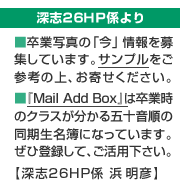 深志26HP係より

■卒業写真の「今」情報を募集しています。サンプルをご参考の上、お寄せください。

■『Mail Add Box』は卒業時のクラスが分かる五十音順の同期生名簿になっています。ぜひ登録して、ご活用下さい。

【深志26HP係 浜 明彦】